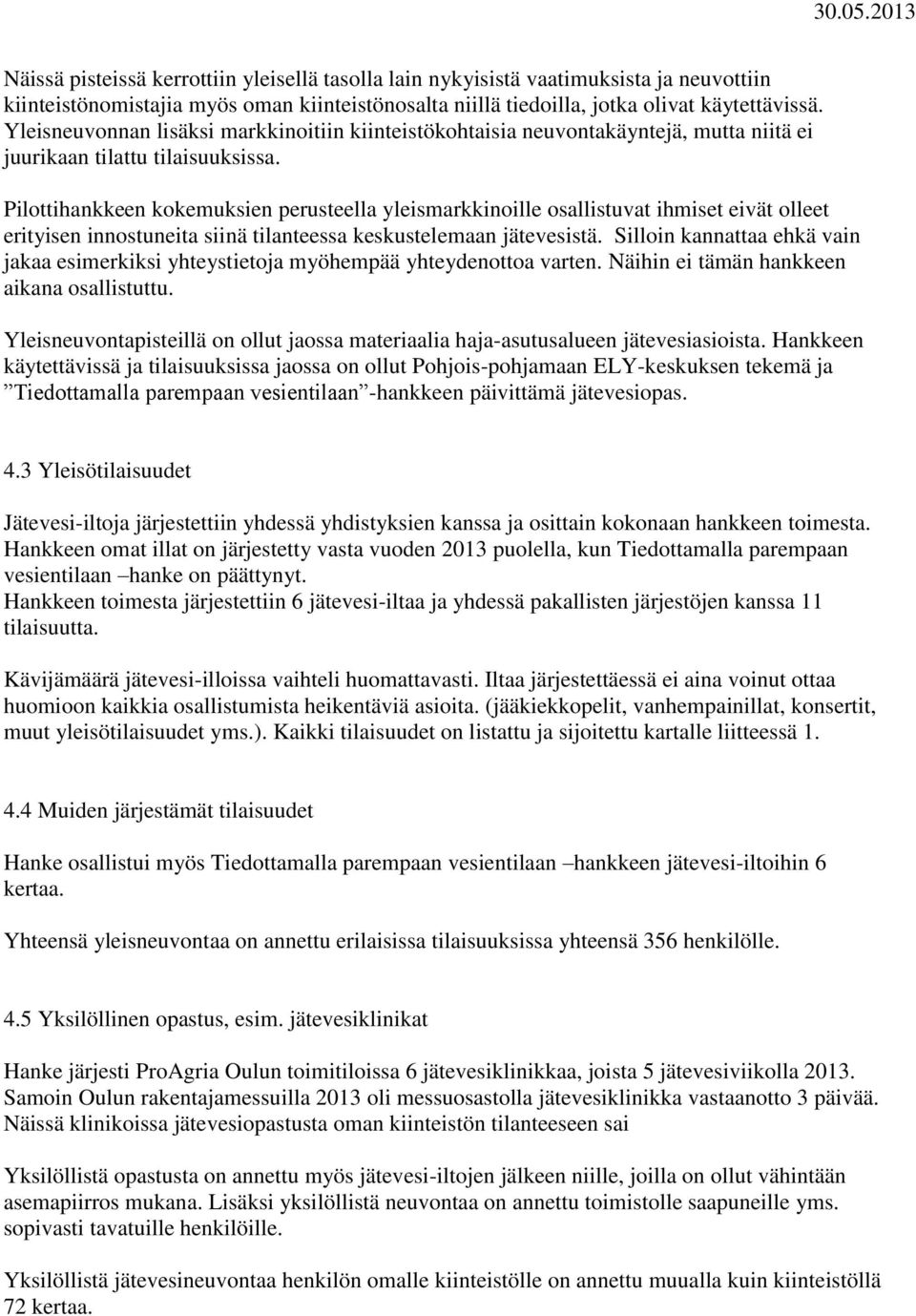 30.05.2013

Näissä pisteissä kerrottiin yleisellä tasolla lain nykyisistä vaatimuksista ja neuvottiin kiinteistönomistajia myös oman kiinteistönosalta niillä tiedoilla, jotka olivat käytettävissä. Yleisneuvonnan lisäksi markkinoitiin kiinteistökohtaisia neuvontakäyntejä, mutta niitä ei juurikaan tilattu tilaisuuksissa.

Pilottihankkeen kokemuksien perusteella yleismarkkinoille osallistuvat ihmiset eivät olleet erityisen innostuneita siinä tilanteessa keskustelemaan jätevesistä. Silloin kannattaa ehkä vain jakaa esimerkiksi yhteystietoja myöhempää yhteydenottoa varten. Näihin ei tämän hankkeen aikana osallistuttu.

Yleisneuvontapisteillä on ollut jaossa materiaalia haja-asutusalueen jätevesiasioista. Hankkeen käytettävissä ja tilaisuuksissa jaossa on ollut Pohjois-pohjamaan ELY-keskuksen tekemä ja ”Tiedottamalla parempaan vesientilaan”-hankkeen päivittämä jätevesiopas.

4.3 Yleisötilaisuudet

Jätevesi-iltoja järjestettiin yhdessä yhdistyksien kanssa ja osittain kokonaan hankkeen toimesta. Hankkeen omat illat on järjestetty vasta vuoden 2013 puolella, kun Tiedottamalla parempaan vesientilaan –hanke on päättynyt.
Hankkeen toimesta järjestettiin 6 jätevesi-iltaa ja yhdessä pakallisten järjestöjen kanssa 11 tilaisuutta.

Kävijämäärä jätevesi-illoissa vaihteli huomattavasti. Iltaa järjestettäessä ei aina voinut ottaa huomioon kaikkia osallistumista heikentäviä asioita. (jääkiekkopelit, vanhempainillat, konsertit, muut yleisötilaisuudet yms.). Kaikki tilaisuudet on listattu ja sijoitettu kartalle liitteessä 1.

4.4 Muiden järjestämät tilaisuudet

Hanke osallistui myös Tiedottamalla parempaan vesientilaan –hankkeen jätevesi-iltoihin 6 kertaa.

Yhteensä yleisneuvontaa on annettu erilaisissa tilaisuuksissa yhteensä 356 henkilölle.

4.5 Yksilöllinen opastus, esim. jätevesiklinikat

Hanke järjesti ProAgria Oulun toimitiloissa 6 jätevesiklinikkaa, joista 5 jätevesiviikolla 2013. Samoin Oulun rakentajamessuilla 2013 oli messuosastolla jätevesiklinikka vastaanotto 3 päivää. Näissä klinikoissa jätevesiopastusta oman kiinteistön tilanteeseen sai

Yksilöllistä opastusta on annettu myös jätevesi-iltojen jälkeen niille, joilla on ollut vähintään asemapiirros mukana. Lisäksi yksilöllistä neuvontaa on annettu toimistolle saapuneille yms. sopivasti tavatuille henkilöille.

Yksilöllistä jätevesineuvontaa henkilön omalle kiinteistölle on annettu muualla kuin kiinteistöllä 72 kertaa.